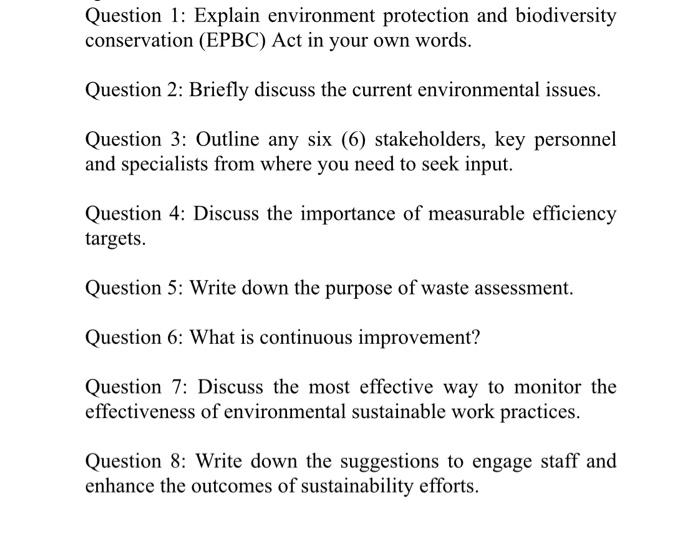 Question 1: Explain environment protection and biodiversity conservation (EPBC) Act in your own words.

Question 2: Briefly discuss the current environmental issues.

Question 3: Outline any six (6) stakeholders, key personnel and specialists from where you need to seek input.

Question 4: Discuss the importance of measurable efficiency targets.

Question 5: Write down the purpose of waste assessment.

Question 6: What is continuous improvement?

Question 7: Discuss the most effective way to monitor the effectiveness of environmental sustainable work practices.

Question 8: Write down the suggestions to engage staff and enhance the outcomes of sustainability efforts.